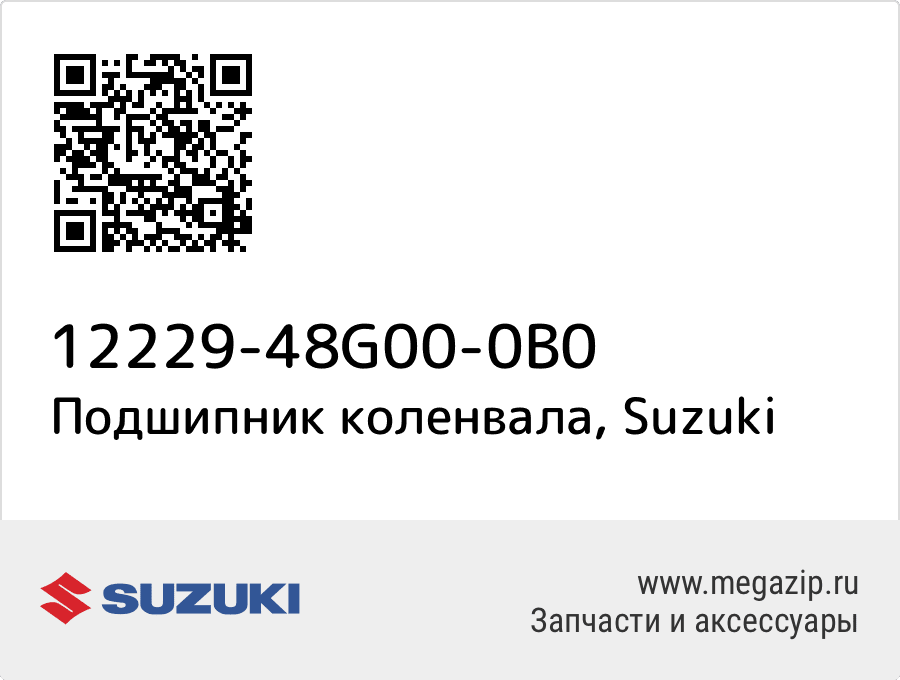 12229-48G00-0B0
Подшипник коленвала, Suzuki

SUZUKI

www.megazip.ru
Запчасти и аксессуары